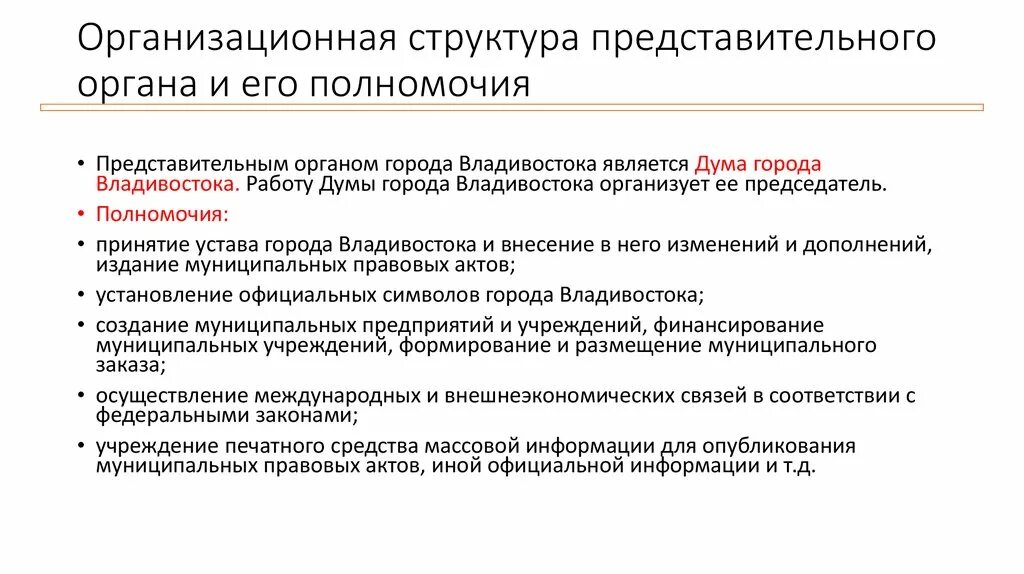 Организационная структура представительного органа и его полномочия

• Представительным органом города Владивостока является Дума города Владивостока. Работу Думы города Владивостока организует ее председатель.
• Полномочия:
• принятие устава города Владивостока и внесение в него изменений и дополнений, издание муниципальных правовых актов;
• установление официальных символов города Владивостока;
• создание муниципальных предприятий и учреждений, финансирование муниципальных учреждений, формирование и размещение муниципального заказа;
• осуществление международных и внешнеэкономических связей в соответствии с федеральными законами;
• учреждение печатного средства массовой информации для опубликования муниципальных правовых актов, иной официальной информации и т.д.